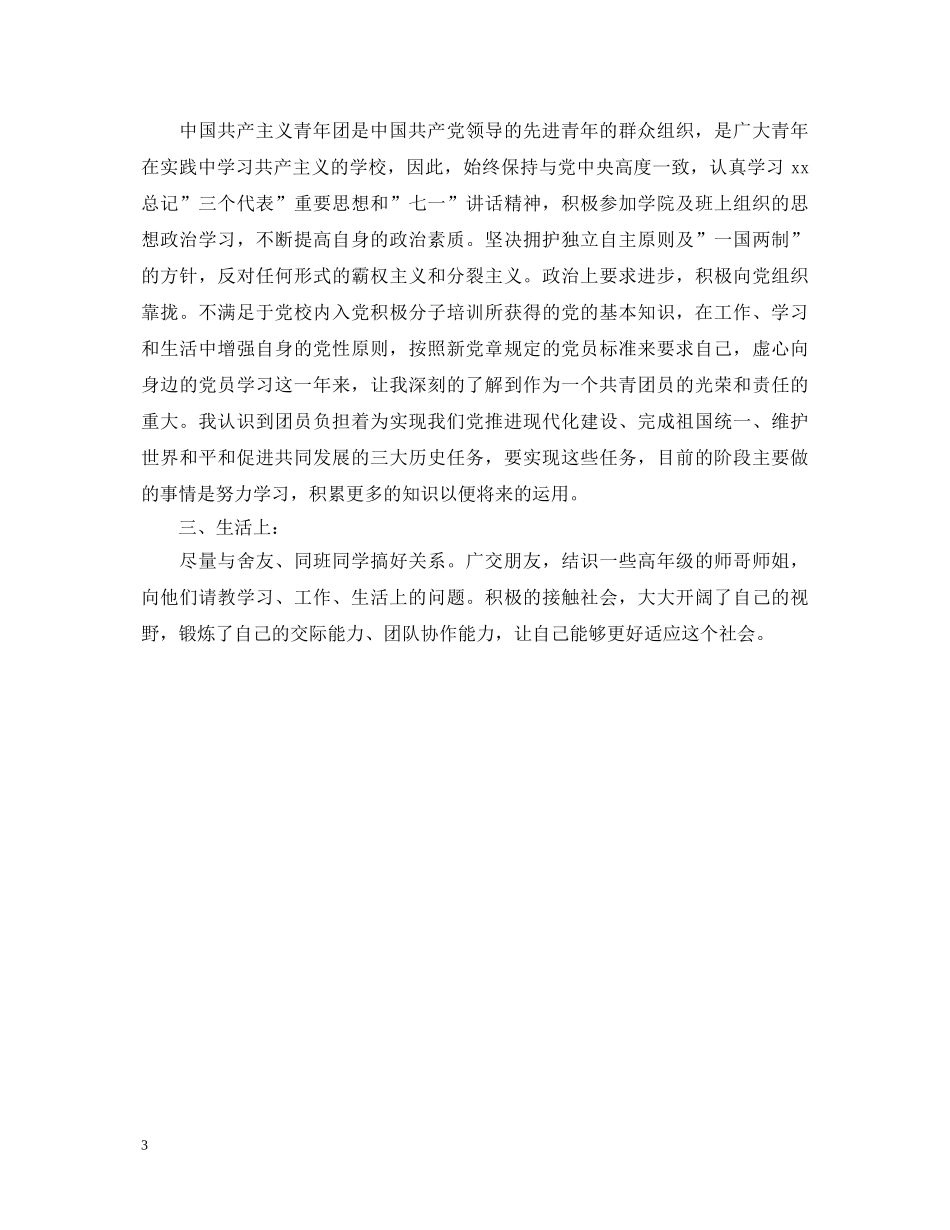 中国共产主义青年团是中国共产党领导的先进青年的群众组织，是广大青年在实践中学习共产主义的学校，因此，始终保持与党中央高度一致，认真学习 xx 总记”三个代表”重要思想和”七一”讲话精神，积极参加学院及班上组织的思想政治学习，不断提高自身的政治素质。坚决拥护独立自主原则及”一国两制”的方针，反对任何形式的霸权主义和分裂主义。政治上要求进步，积极向党组织靠拢。不满足于党校内入党积极分子培训所获得的党的基本知识，在工作、学习和生活中增强自身的党性原则，按照新党章规定的党员标准来要求自己，虚心向身边的党员学习这一年来，让我深刻的了解到作为一个共青团员的光荣和责任的重大。我认识到团员负担着为实现我们党推进现代化建设、完成祖国统一、维护世界和平和促进共同发展的三大历史任务，要实现这些任务，目前的阶段主要做的事情是努力学习，积累更多的知识以便将来的运用。

三、生活上：

尽量与舍友、同班同学搞好关系。广交朋友，结识一些高年级的师哥师姐，向他们请教学习、工作、生活上的问题。积极的接触社会，大大开阔了自己的视野，锻炼了自己的交际能力、团队协作能力，让自己能够更好适应这个社会。

3